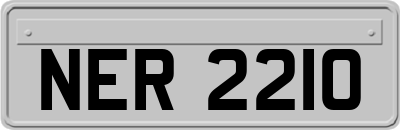 NER 2210